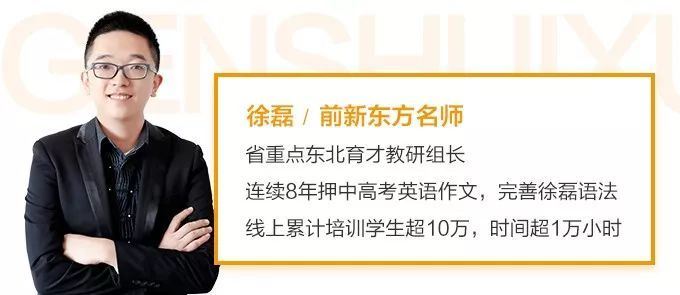 GENSHUIXU

徐磊 / 前新东方名师

省重点东北育才教研组长

连续8年押中高考英语作文，完善徐磊语法

线上累计培训学生超10万，时间超1万小时